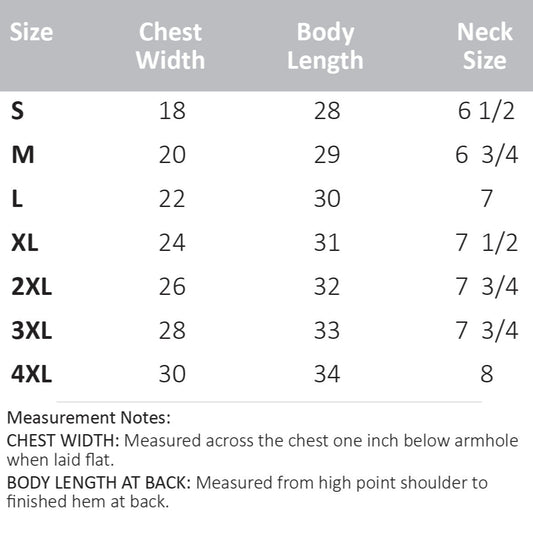 | Size | Chest Width | Body Length | Neck Size |
|---|---|---|---|
| S | 18 | 28 | 6 1/2 |
| M | 20 | 29 | 6 3/4 |
| L | 22 | 30 | 7 |
| XL | 24 | 31 | 7 1/2 |
| 2XL | 26 | 32 | 7 3/4 |
| 3XL | 28 | 33 | 7 3/4 |
| 4XL | 30 | 34 | 8 |

Measurement Notes:

CHEST WIDTH: Measured across the chest one inch below armhole when laid flat.

BODY LENGTH AT BACK: Measured from high point shoulder to finished hem at back.